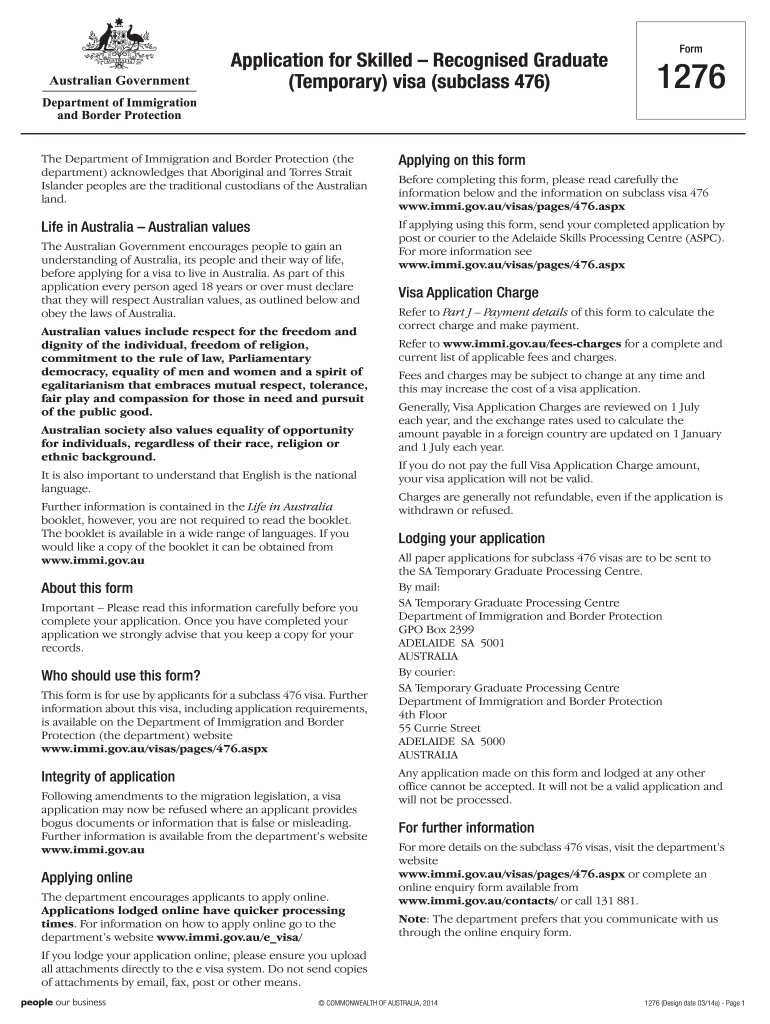 Australian Government
Department of Immigration and Border Protection

Application for Skilled – Recognised Graduate (Temporary) visa (subclass 476)

Form
1276

The Department of Immigration and Border Protection (the department) acknowledges that Aboriginal and Torres Strait Islander peoples are the traditional custodians of the Australian land.

Life in Australia – Australian values

The Australian Government encourages people to gain an understanding of Australia, its people and their way of life, before applying for a visa to live in Australia. As part of this application every person aged 18 years or over must declare that they will respect Australian values, as outlined below and obey the laws of Australia.

Australian values include respect for the freedom and dignity of the individual, freedom of religion, commitment to the rule of law, Parliamentary democracy, equality of men and women and a spirit of egalitarianism that embraces mutual respect, tolerance, fair play and compassion for those in need and pursuit of the public good.

Australian society also values equality of opportunity for individuals, regardless of their race, religion or ethnic background.

It is also important to understand that English is the national language.

Further information is contained in the Life in Australia booklet, however, you are not required to read the booklet. The booklet is available in a wide range of languages. If you would like a copy of the booklet it can be obtained from www.immi.gov.au

About this form

Important – Please read this information carefully before you complete your application. Once you have completed your application we strongly advise that you keep a copy for your records.

Who should use this form?

This form is for use by applicants for a subclass 476 visa. Further information about this visa, including application requirements, is available on the Department of Immigration and Border Protection (the department) website www.immi.gov.au/visas/pages/476.aspx

Integrity of application

Following amendments to the migration legislation, a visa application may now be refused where an applicant provides bogus documents or information that is false or misleading. Further information is available from the department's website www.immi.gov.au

Applying online

The department encourages applicants to apply online. Applications lodged online have quicker processing times. For information on how to apply online go to the department's website www.immi.gov.au/e_visa/

If you lodge your application online, please ensure you upload all attachments directly to the e visa system. Do not send copies of attachments by email, fax, post or other means.

Applying on this form

Before completing this form, please read carefully the information below and the information on subclass visa 476 www.immi.gov.au/visas/pages/476.aspx

If applying using this form, send your completed application by post or courier to the Adelaide Skills Processing Centre (ASPC). For more information see www.immi.gov.au/visas/pages/476.aspx

Visa Application Charge

Refer to Part J – Payment details of this form to calculate the correct charge and make payment.

Refer to www.immi.gov.au/fees-charges for a complete and current list of applicable fees and charges.

Fees and charges may be subject to change at any time and this may increase the cost of a visa application.

Generally, Visa Application Charges are reviewed on 1 July each year, and the exchange rates used to calculate the amount payable in a foreign country are updated on 1 January and 1 July each year.

If you do not pay the full Visa Application Charge amount, your visa application will not be valid.

Charges are generally not refundable, even if the application is withdrawn or refused.

Lodging your application

All paper applications for subclass 476 visas are to be sent to the SA Temporary Graduate Processing Centre.

By mail:
SA Temporary Graduate Processing Centre
Department of Immigration and Border Protection
GPO Box 2399
ADELAIDE SA 5001
AUSTRALIA

By courier:
SA Temporary Graduate Processing Centre
Department of Immigration and Border Protection
4th Floor
55 Currie Street
ADELAIDE SA 5000
AUSTRALIA

Any application made on this form and lodged at any other office cannot be accepted. It will not be a valid application and will not be processed.

For further information

For more details on the subclass 476 visas, visit the department's website www.immi.gov.au/visas/pages/476.aspx or complete an online enquiry form available from www.immi.gov.au/contacts/ or call 131 881.

Note: The department prefers that you communicate with us through the online enquiry form.

people our business © COMMONWEALTH OF AUSTRALIA, 2014 1276 (Design date 03/14a) - Page 1